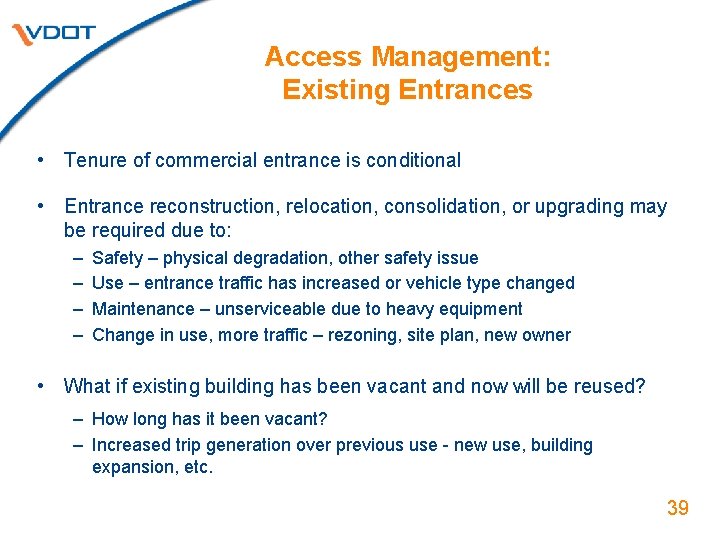 VDOT

Access Management:
Existing Entrances

• Tenure of commercial entrance is conditional

• Entrance reconstruction, relocation, consolidation, or upgrading may be required due to:
– Safety – physical degradation, other safety issue
– Use – entrance traffic has increased or vehicle type changed
– Maintenance – unserviceable due to heavy equipment
– Change in use, more traffic – rezoning, site plan, new owner

• What if existing building has been vacant and now will be reused?
– How long has it been vacant?
– Increased trip generation over previous use - new use, building expansion, etc.

39